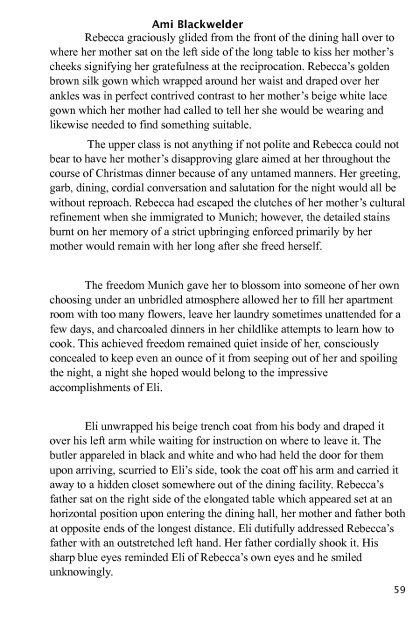 Ami Blackwelder

Rebecca graciously glided from the front of the dining hall over to where her mother sat on the left side of the long table to kiss her mother's cheeks signifying her gratefulness at the reciprocation. Rebecca's golden brown silk gown which wrapped around her waist and draped over her ankles was in perfect contrived contrast to her mother's beige white lace gown which her mother had called to tell her she would be wearing and likewise needed to find something suitable.

The upper class is not anything if not polite and Rebecca could not bear to have her mother's disapproving glare aimed at her throughout the course of Christmas dinner because of any untamed manners. Her greeting, garb, dining, cordial conversation and salutation for the night would all be without reproach. Rebecca had escaped the clutches of her mother's cultural refinement when she immigrated to Munich; however, the detailed stains burnt on her memory of a strict upbringing enforced primarily by her mother would remain with her long after she freed herself.

The freedom Munich gave her to blossom into someone of her own choosing under an unbridled atmosphere allowed her to fill her apartment room with too many flowers, leave her laundry sometimes unattended for a few days, and charcoaled dinners in her childlike attempts to learn how to cook. This achieved freedom remained quiet inside of her, consciously concealed to keep even an ounce of it from seeping out of her and spoiling the night, a night she hoped would belong to the impressive accomplishments of Eli.

Eli unwrapped his beige trench coat from his body and draped it over his left arm while waiting for instruction on where to leave it. The butler appareled in black and white and who had held the door for them upon arriving, scurried to Eli's side, took the coat off his arm and carried it away to a hidden closet somewhere out of the dining facility. Rebecca's father sat on the right side of the elongated table which appeared set at an horizontal position upon entering the dining hall, her mother and father both at opposite ends of the longest distance. Eli dutifully addressed Rebecca's father with an outstretched left hand. Her father cordially shook it. His sharp blue eyes reminded Eli of Rebecca's own eyes and he smiled unknowingly.

59